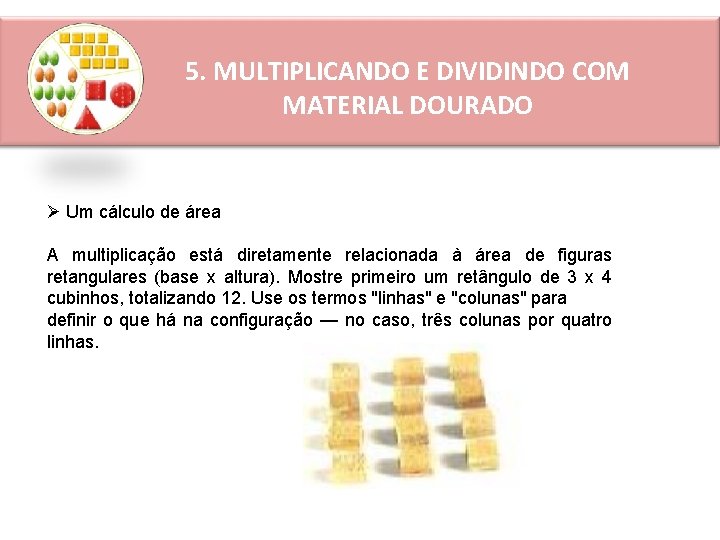 5. MULTIPLICANDO E DIVIDINDO COM MATERIAL DOURADO

➢ Um cálculo de área

A multiplicação está diretamente relacionada à área de figuras retangulares (base x altura). Mostre primeiro um retângulo de 3 x 4 cubinhos, totalizando 12. Use os termos "linhas" e "colunas" para definir o que há na configuração — no caso, três colunas por quatro linhas.